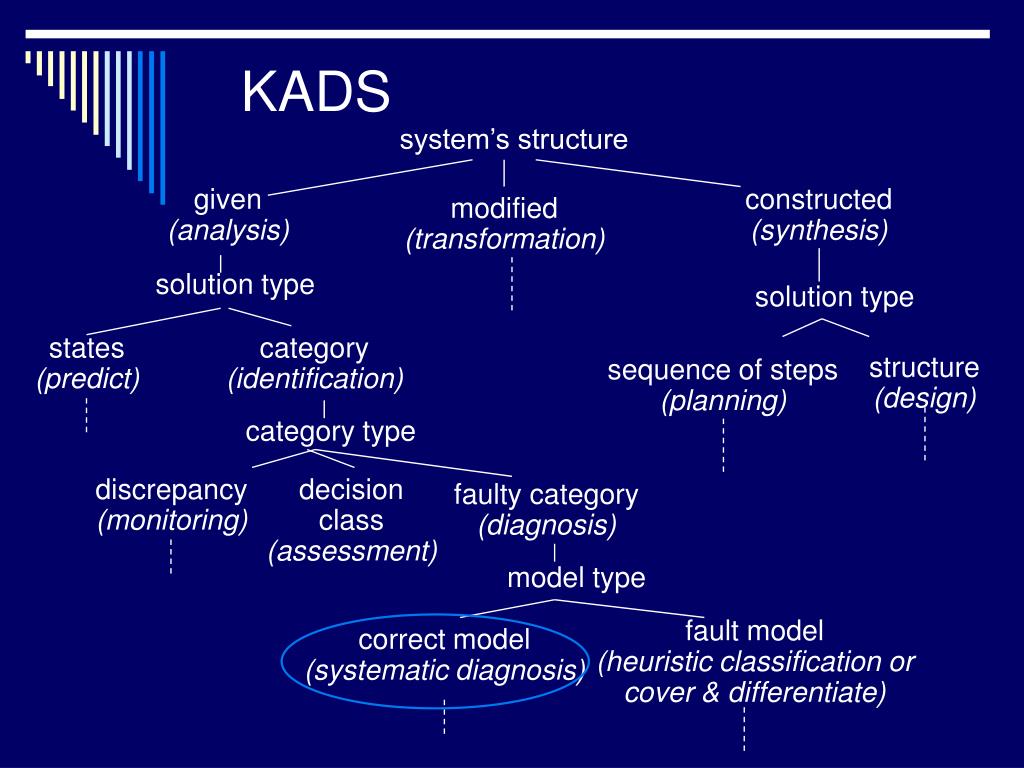 KADS

system's structure

given
(analysis)

modified
(transformation)

constructed
(synthesis)

solution type

solution type

states
(predict)

category
(identification)

sequence of steps
(planning)

structure
(design)

category type

discrepancy
(monitoring)

decision class
(assessment)

faulty category
(diagnosis)

model type

correct model
(systematic diagnosis)

fault model
(heuristic classification or cover & differentiate)